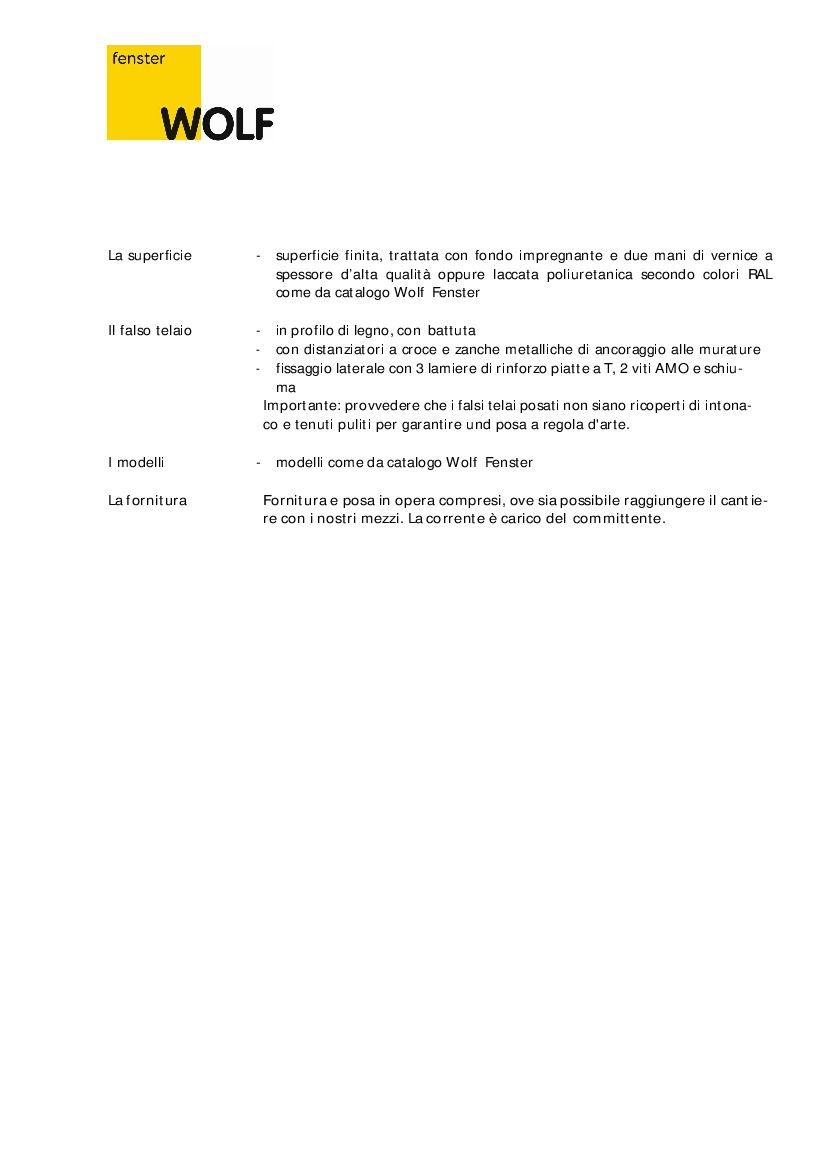 fenster
WOLF

La superficie - superficie finita, trattata con fondo impregnante e due mani di vernice a spessore d'alta qualità oppure laccata poliuretanica secondo colori RAL come da catalogo Wolf Fenster

Il falso telaio - in profilo di legno, con battuta
- con distanziatori a croce e zanche metalliche di ancoraggio alle murature
- fissaggio laterale con 3 lamiere di rinforzo piatte a T, 2 viti AMO e schiuma
Importante: provvedere che i falsi telai posati non siano ricoperti di intonaco e tenuti puliti per garantire und posa a regola d'arte.

I modelli - modelli come da catalogo Wolf Fenster

La fornitura Fornitura e posa in opera compresi, ove sia possibile raggiungere il cantiere con i nostri mezzi. La corrente è carico del committente.